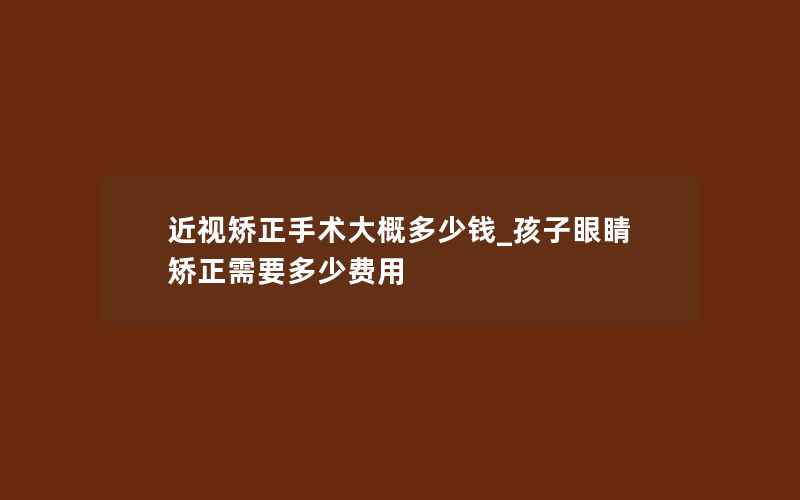 近视矫正手术大概多少钱_孩子眼睛矫正需要多少费用